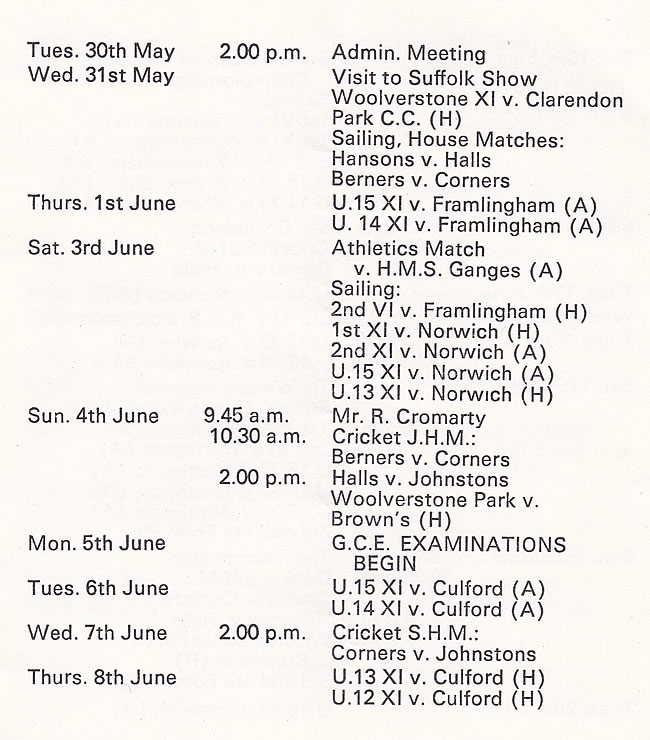 Tues. 30th May 2.00 p.m. Admin. Meeting
Wed. 31st May Visit to Suffolk Show
Woolverstone XI v. Clarendon Park C.C. (H)
Sailing, House Matches:
Hansons v. Halls
Berners v. Corners
Thurs. 1st June U.15 XI v. Framlingham (A)
U. 14 XI v. Framlingham (A)
Sat. 3rd June Athletics Match
v. H.M.S. Ganges (A)
Sailing:
2nd VI v. Framlingham (H)
1st XI v. Norwich (H)
2nd XI v. Norwich (A)
U.15 XI v. Norwich (A)
U.13 XI v. Norwich (H)
Sun. 4th June 9.45 a.m. Mr. R. Cromarty
10.30 a.m. Cricket J.H.M.:
Berners v. Corners
2.00 p.m. Halls v. Johnstons
Woolverstone Park v. Brown's (H)
Mon. 5th June G.C.E. EXAMINATIONS BEGIN
Tues. 6th June U.15 XI v. Culford (A)
U.14 XI v. Culford (A)
Wed. 7th June 2.00 p.m. Cricket S.H.M.:
Corners v. Johnstons
Thurs. 8th June U.13 XI v. Culford (H)
U.12 XI v. Culford (H)